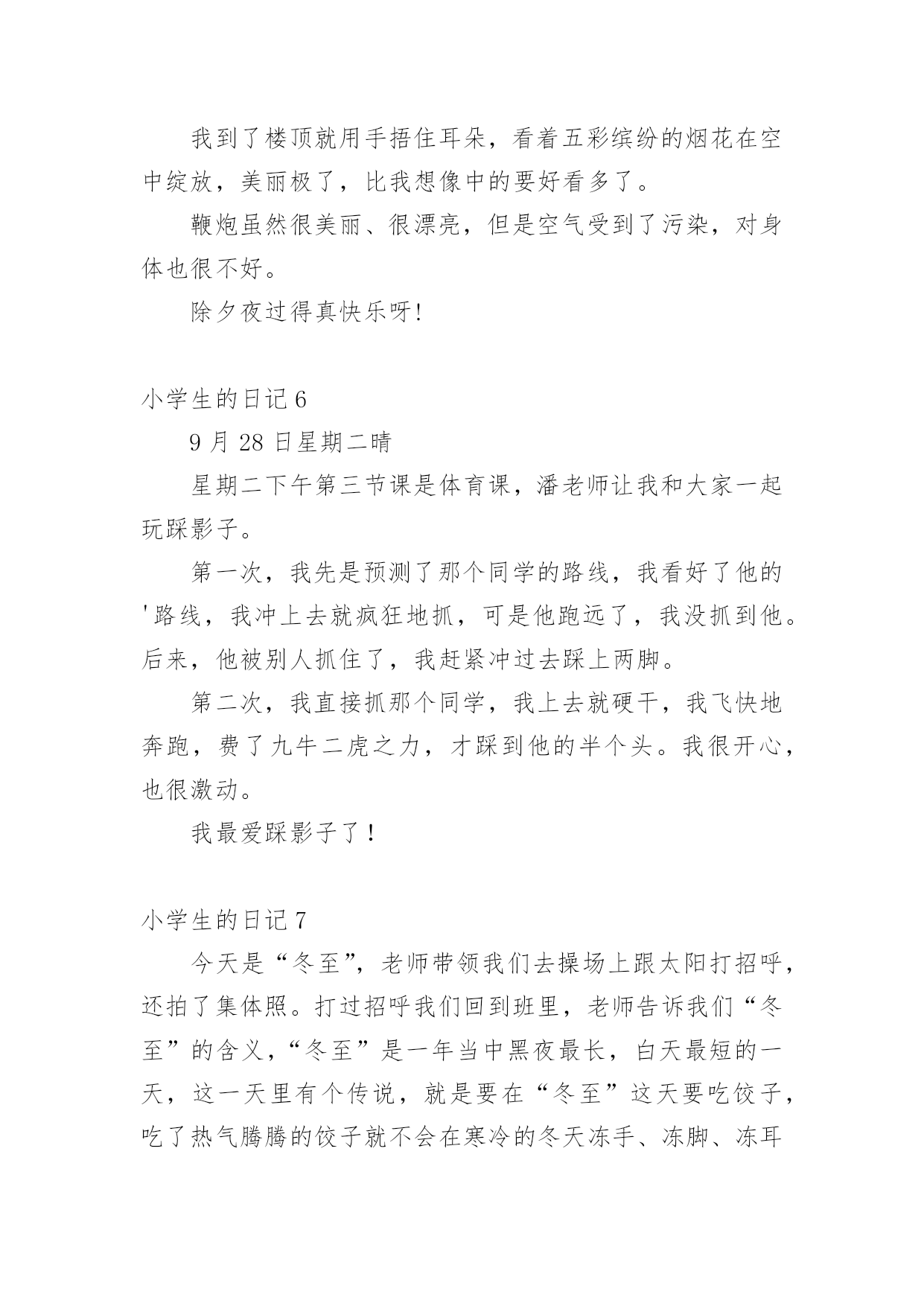 我到了楼顶就用手捂住耳朵，看着五彩缤纷的烟花在空中绽放，美丽极了，比我想像中的要好看多了。

鞭炮虽然很美丽、很漂亮，但是空气受到了污染，对身体也很不好。

除夕夜过得真快乐呀!

小学生的日记 6

9 月 28 日星期二晴

星期二下午第三节课是体育课，潘老师让我和大家一起玩踩影子。

第一次，我先是预测了那个同学的路线，我看好了他的'路线，我冲上去就疯狂地抓，可是他跑远了，我没抓到他。后来，他被别人抓住了，我赶紧冲过去踩上两脚。

第二次，我直接抓那个同学，我上去就硬干，我飞快地奔跑，费了九牛二虎之力，才踩到他的半个头。我很开心，也很激动。

我最爱踩影子了！

小学生的日记 7

今天是“冬至”，老师带领我们去操场上跟太阳打招呼，还拍了集体照。打过招呼我们回到班里，老师告诉我们“冬至”的含义，“冬至”是一年当中黑夜最长，白天最短的一天，这一天里有个传说，就是要在“冬至”这天要吃饺子，吃了热气腾腾的饺子就不会在寒冷的冬天冻手、冻脚、冻耳